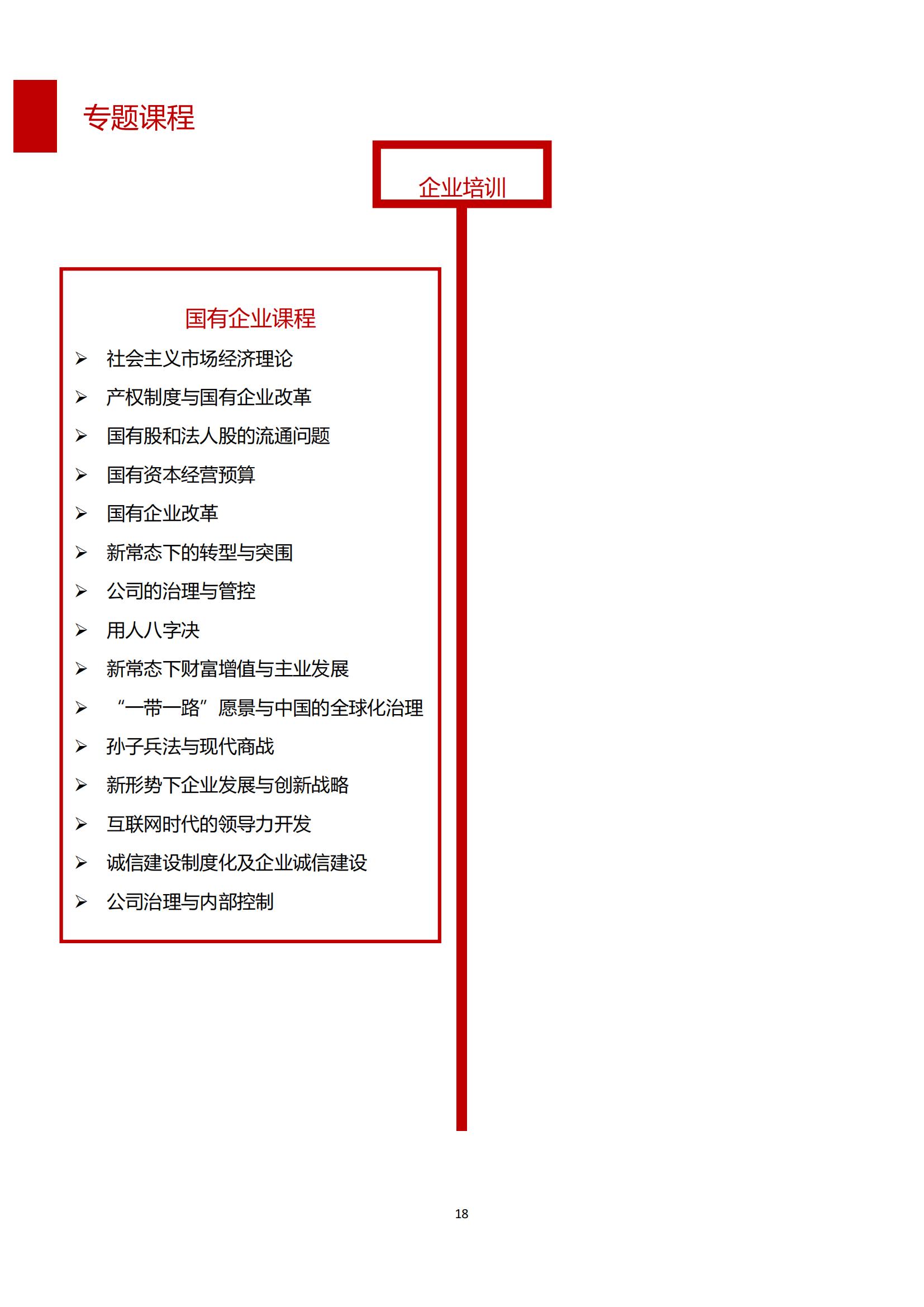 专题课程

企业培训

国有企业课程

➢ 社会主义市场经济理论
➢ 产权制度与国有企业改革
➢ 国有股和法人股的流通问题
➢ 国有资本经营预算
➢ 国有企业改革
➢ 新常态下的转型与突围
➢ 公司的治理与管控
➢ 用人八字决
➢ 新常态下财富增值与主业发展
➢ “一带一路”愿景与中国的全球化治理
➢ 孙子兵法与现代商战
➢ 新形势下企业发展与创新战略
➢ 互联网时代的领导力开发
➢ 诚信建设制度化及企业诚信建设
➢ 公司治理与内部控制

18